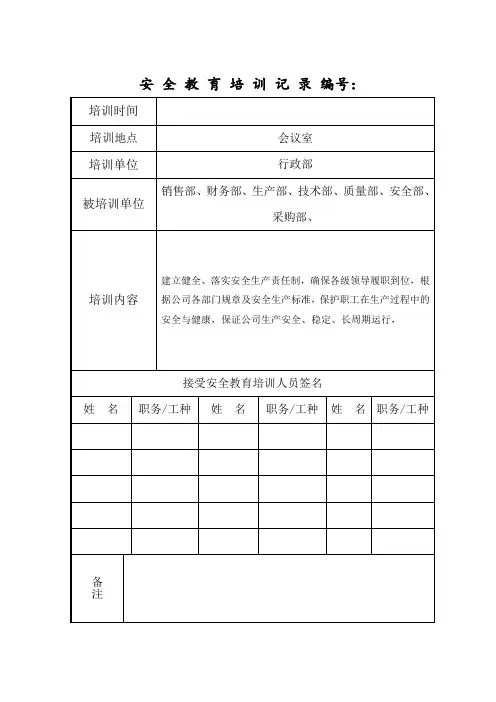 安 全 教 育 培 训 记 录 编号：

| 培训时间 | |
|---|---|
| 培训地点 | 会议室 |
| 培训单位 | 行政部 |
| 被培训单位 | 销售部、财务部、生产部、技术部、质量部、安全部、采购部、 |
| 培训内容 | 建立健全、落实安全生产责任制，确保各级领导履职到位，根据公司各部门规章及安全生产标准，保护职工在生产过程中的安全与健康，保证公司生产安全、稳定、长周期运行， |

接受安全教育培训人员签名

| 姓　名 | 职务/工种 | 姓　名 | 职务/工种 | 姓　名 | 职务/工种 |
|---|---|---|---|---|---|
| | | | | | |
| | | | | | |
| | | | | | |
| | | | | | |
| | | | | | |

| 备注 | |
|---|---|